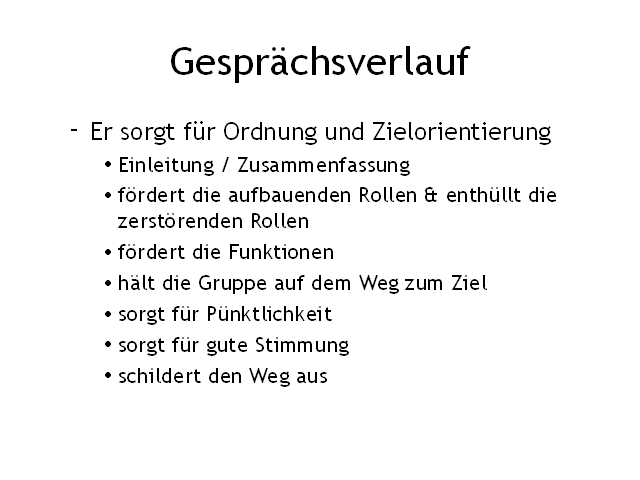 Gesprächsverlauf

- Er sorgt für Ordnung und Zielorientierung
• Einleitung / Zusammenfassung
• fördert die aufbauenden Rollen & enthüllt die zerstörenden Rollen
• fördert die Funktionen
• hält die Gruppe auf dem Weg zum Ziel
• sorgt für Pünktlichkeit
• sorgt für gute Stimmung
• schildert den Weg aus